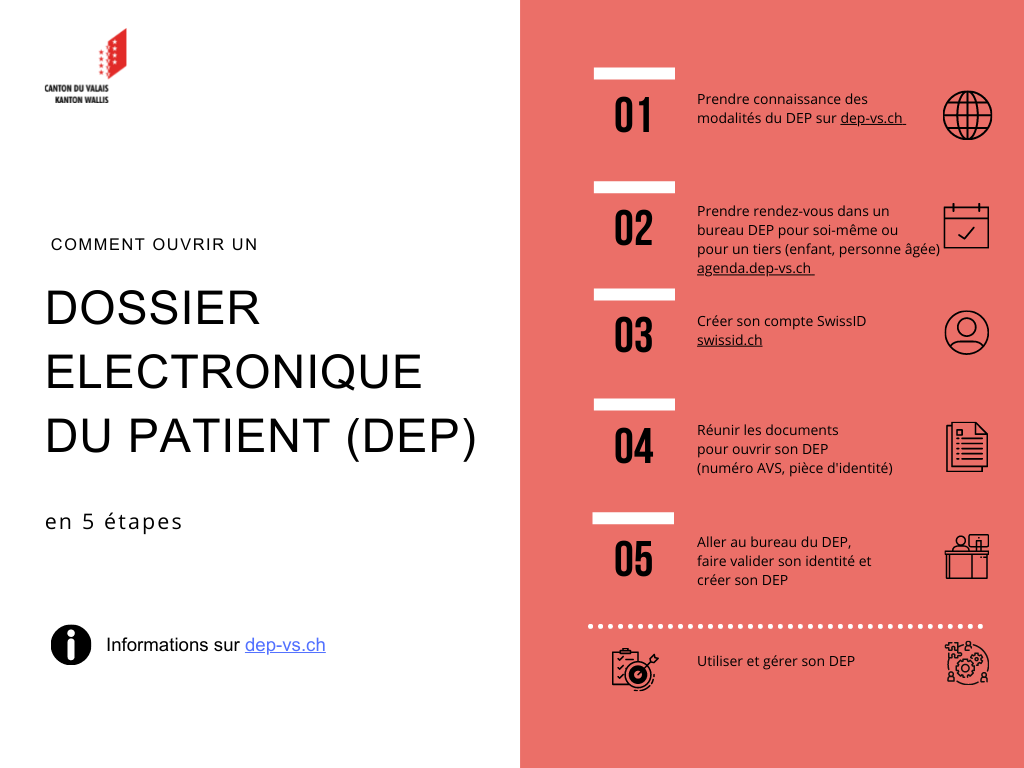 CANTON DU VALAIS
KANTON WALLIS

COMMENT OUVRIR UN

DOSSIER ELECTRONIQUE DU PATIENT (DEP)

en 5 étapes

Informations sur dep-vs.ch

01
Prendre connaissance des modalités du DEP sur dep-vs.ch

02
Prendre rendez-vous dans un bureau DEP pour soi-même ou pour un tiers (enfant, personne âgée) agenda.dep-vs.ch

03
Créer son compte SwissID swissid.ch

04
Réunir les documents pour ouvrir son DEP (numéro AVS, pièce d'identité)

05
Aller au bureau du DEP, faire valider son identité et créer son DEP

Utiliser et gérer son DEP